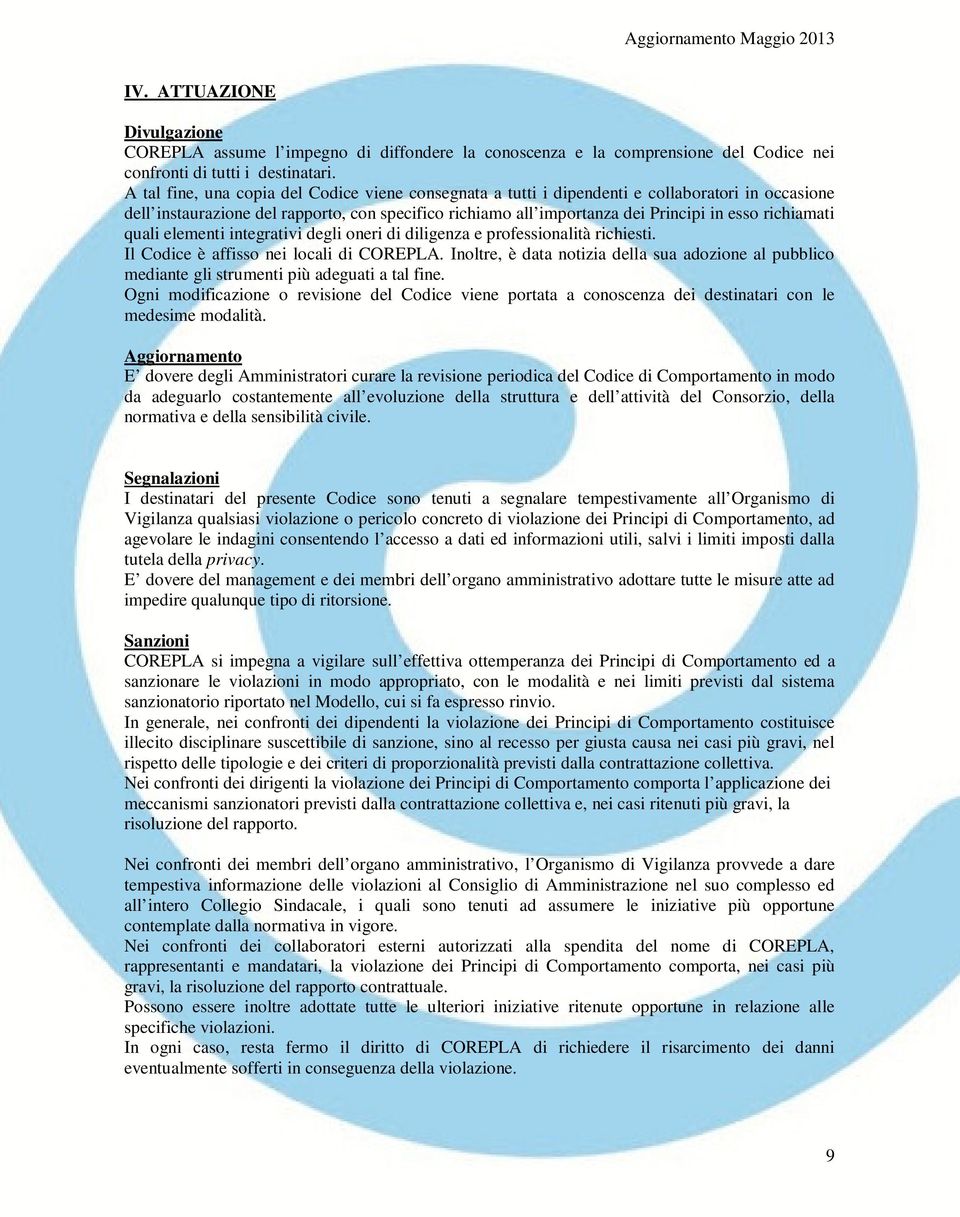 Aggiornamento Maggio 2013

IV. ATTUAZIONE

Divulgazione
COREPLA assume l'impegno di diffondere la conoscenza e la comprensione del Codice nei confronti di tutti i destinatari.
A tal fine, una copia del Codice viene consegnata a tutti i dipendenti e collaboratori in occasione dell'instaurazione del rapporto, con specifico richiamo all'importanza dei Principi in esso richiamati quali elementi integrativi degli oneri di diligenza e professionalità richiesti.
Il Codice è affisso nei locali di COREPLA. Inoltre, è data notizia della sua adozione al pubblico mediante gli strumenti più adeguati a tal fine.
Ogni modificazione o revisione del Codice viene portata a conoscenza dei destinatari con le medesime modalità.

Aggiornamento
E' dovere degli Amministratori curare la revisione periodica del Codice di Comportamento in modo da adeguarlo costantemente all'evoluzione della struttura e dell'attività del Consorzio, della normativa e della sensibilità civile.

Segnalazioni
I destinatari del presente Codice sono tenuti a segnalare tempestivamente all'Organismo di Vigilanza qualsiasi violazione o pericolo concreto di violazione dei Principi di Comportamento, ad agevolare le indagini consentendo l'accesso a dati ed informazioni utili, salvi i limiti imposti dalla tutela della privacy.
E' dovere del management e dei membri dell'organo amministrativo adottare tutte le misure atte ad impedire qualunque tipo di ritorsione.

Sanzioni
COREPLA si impegna a vigilare sull'effettiva ottemperanza dei Principi di Comportamento ed a sanzionare le violazioni in modo appropriato, con le modalità e nei limiti previsti dal sistema sanzionatorio riportato nel Modello, cui si fa espresso rinvio.
In generale, nei confronti dei dipendenti la violazione dei Principi di Comportamento costituisce illecito disciplinare suscettibile di sanzione, sino al recesso per giusta causa nei casi più gravi, nel rispetto delle tipologie e dei criteri di proporzionalità previsti dalla contrattazione collettiva.
Nei confronti dei dirigenti la violazione dei Principi di Comportamento comporta l'applicazione dei meccanismi sanzionatori previsti dalla contrattazione collettiva e, nei casi ritenuti più gravi, la risoluzione del rapporto.

Nei confronti dei membri dell'organo amministrativo, l'Organismo di Vigilanza provvede a dare tempestiva informazione delle violazioni al Consiglio di Amministrazione nel suo complesso ed all'intero Collegio Sindacale, i quali sono tenuti ad assumere le iniziative più opportune contemplate dalla normativa in vigore.
Nei confronti dei collaboratori esterni autorizzati alla spendita del nome di COREPLA, rappresentanti e mandatari, la violazione dei Principi di Comportamento comporta, nei casi più gravi, la risoluzione del rapporto contrattuale.
Possono essere inoltre adottate tutte le ulteriori iniziative ritenute opportune in relazione alle specifiche violazioni.
In ogni caso, resta fermo il diritto di COREPLA di richiedere il risarcimento dei danni eventualmente sofferti in conseguenza della violazione.

9